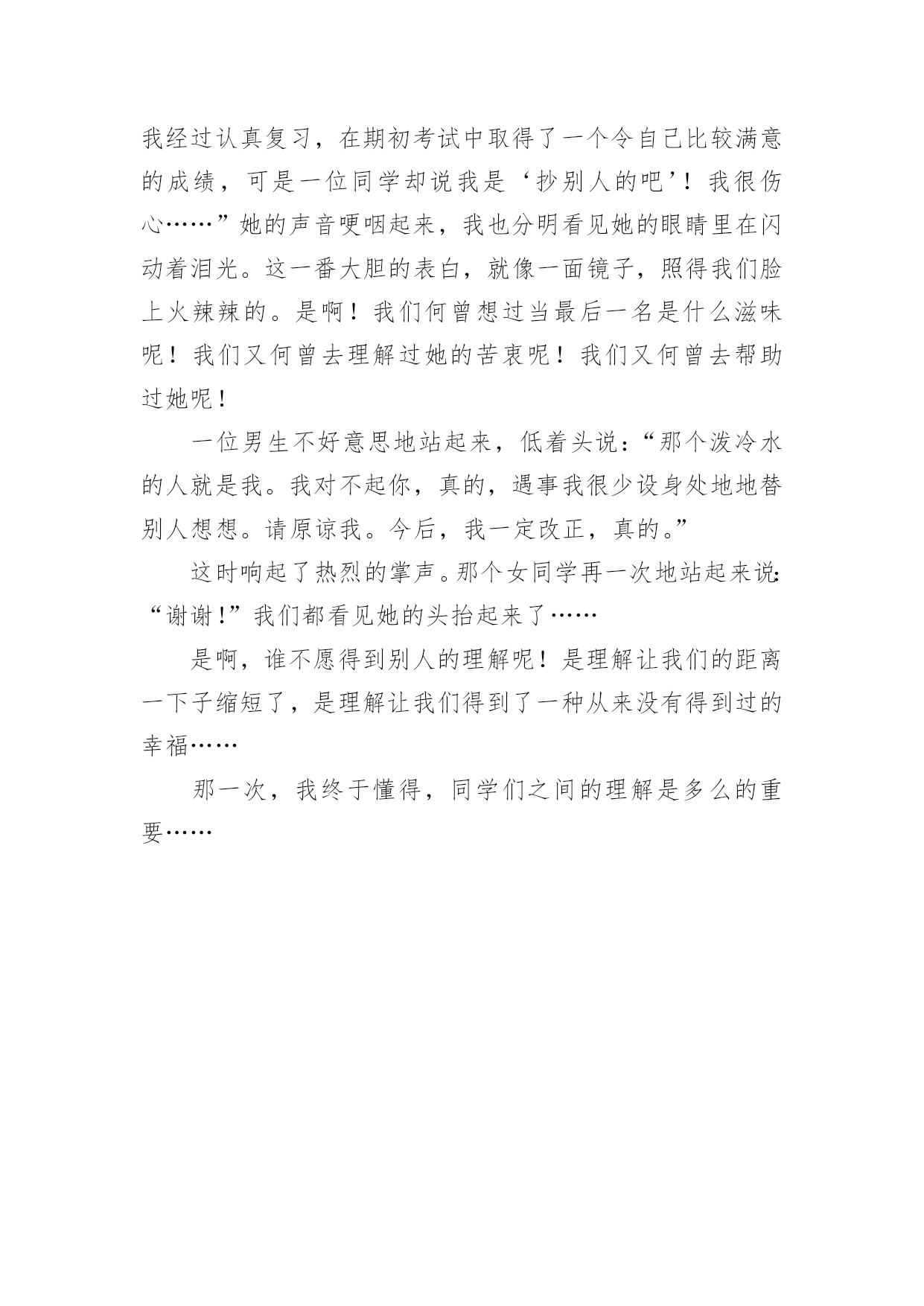 我经过认真复习，在期初考试中取得了一个令自己比较满意的成绩，可是一位同学却说我是‘抄别人的吧’！我很伤心……”她的声音哽咽起来，我也分明看见她的眼睛里在闪动着泪光。这一番大胆的表白，就像一面镜子，照得我们脸上火辣辣的。是啊！我们何曾想过当最后一名是什么滋味呢！我们又何曾去理解过她的苦衷呢！我们又何曾去帮助过她呢！

一位男生不好意思地站起来，低着头说：“那个泼冷水的人就是我。我对不起你，真的，遇事我很少设身处地地替别人想想。请原谅我。今后，我一定改正，真的。”

这时响起了热烈的掌声。那个女同学再一次地站起来说：“谢谢！”我们都看见她的头抬起来了……

是啊，谁不愿得到别人的理解呢！是理解让我们的距离一下子缩短了，是理解让我们得到了一种从来没有得到过的幸福……

那一次，我终于懂得，同学们之间的理解是多么的重要……